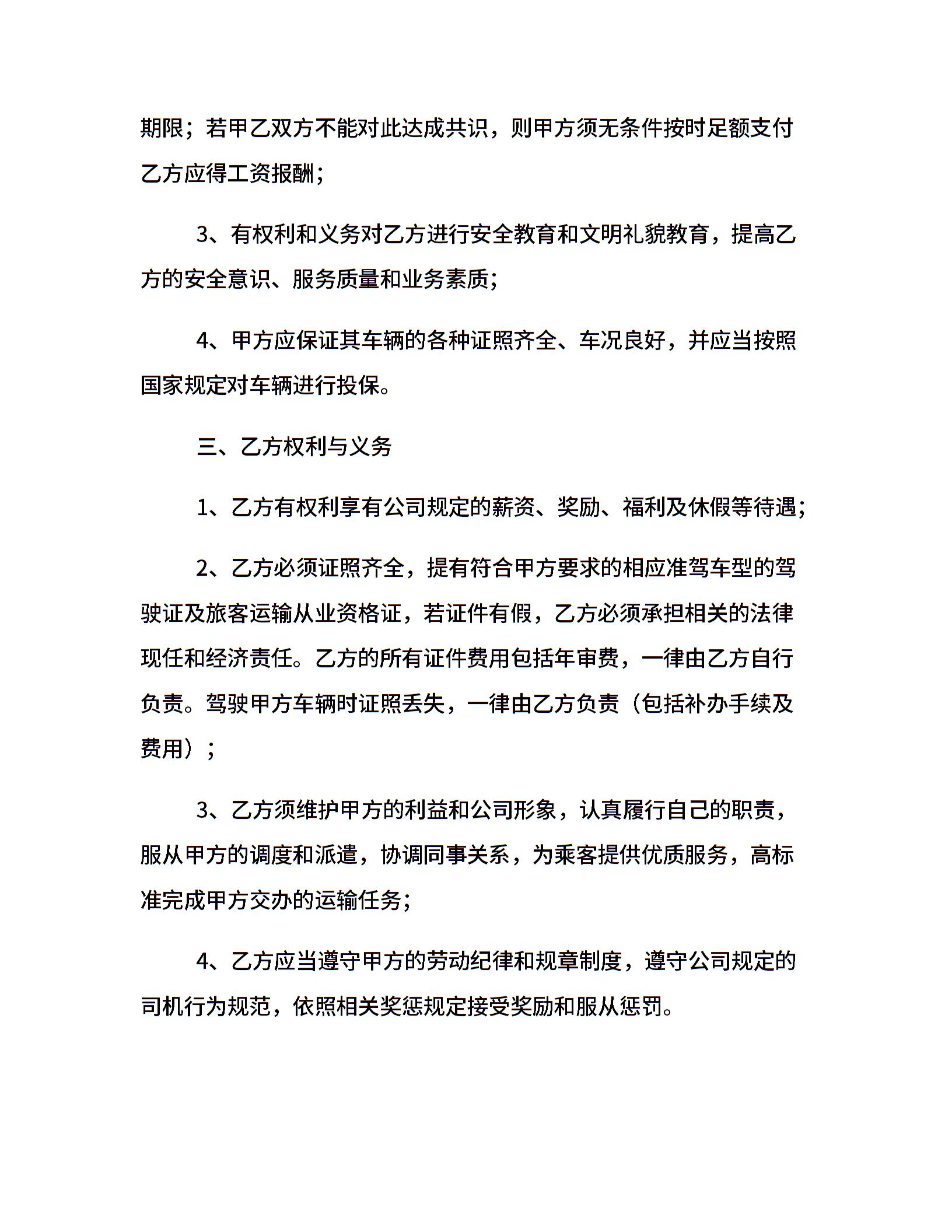 期限；若甲乙双方不能对此达成共识，则甲方须无条件按时足额支付乙方应得工资报酬；

3、有权利和义务对乙方进行安全教育和文明礼貌教育，提高乙方的安全意识、服务质量和业务素质；

4、甲方应保证其车辆的各种证照齐全、车况良好，并应当按照国家规定对车辆进行投保。

三、乙方权利与义务

1、乙方有权利享有公司规定的薪资、奖励、福利及休假等待遇；

2、乙方必须证照齐全，提有符合甲方要求的相应准驾车型的驾驶证及旅客运输从业资格证，若证件有假，乙方必须承担相关的法律现任和经济责任。乙方的所有证件费用包括年审费，一律由乙方自行负责。驾驶甲方车辆时证照丢失，一律由乙方负责（包括补办手续及费用）；

3、乙方须维护甲方的利益和公司形象，认真履行自己的职责，服从甲方的调度和派遣，协调同事关系，为乘客提供优质服务，高标准完成甲方交办的运输任务；

4、乙方应当遵守甲方的劳动纪律和规章制度，遵守公司规定的司机行为规范，依照相关奖惩规定接受奖励和服从惩罚。